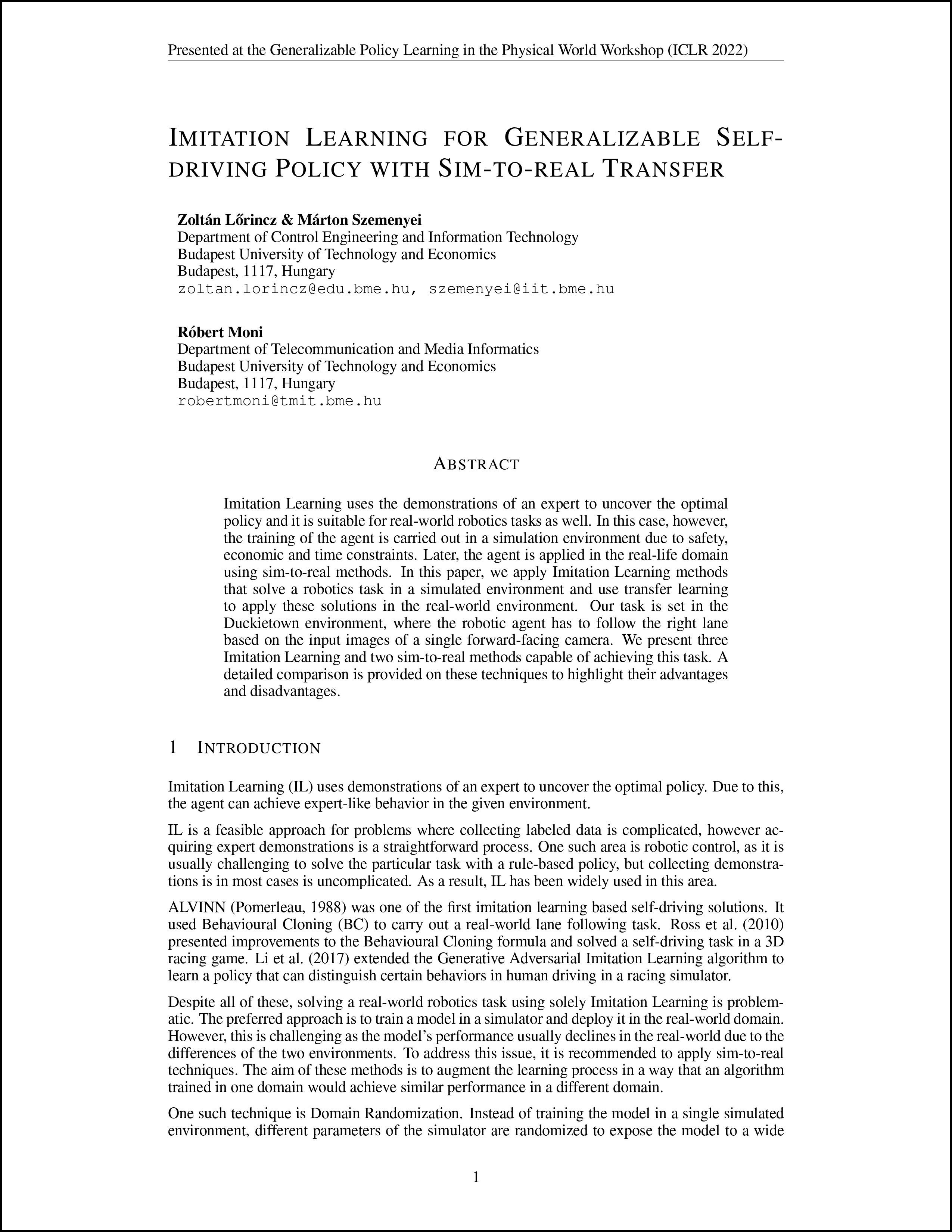 Presented at the Generalizable Policy Learning in the Physical World Workshop (ICLR 2022)

IMITATION LEARNING FOR GENERALIZABLE SELF-DRIVING POLICY WITH SIM-TO-REAL TRANSFER

Zoltán Lőrincz & Márton Szemenyei
Department of Control Engineering and Information Technology
Budapest University of Technology and Economics
Budapest, 1117, Hungary
zoltan.lorincz@edu.bme.hu, szemenyei@iit.bme.hu

Róbert Moni
Department of Telecommunication and Media Informatics
Budapest University of Technology and Economics
Budapest, 1117, Hungary
robertmoni@tmit.bme.hu

ABSTRACT

Imitation Learning uses the demonstrations of an expert to uncover the optimal policy and it is suitable for real-world robotics tasks as well. In this case, however, the training of the agent is carried out in a simulation environment due to safety, economic and time constraints. Later, the agent is applied in the real-life domain using sim-to-real methods. In this paper, we apply Imitation Learning methods that solve a robotics task in a simulated environment and use transfer learning to apply these solutions in the real-world environment. Our task is set in the Duckietown environment, where the robotic agent has to follow the right lane based on the input images of a single forward-facing camera. We present three Imitation Learning and two sim-to-real methods capable of achieving this task. A detailed comparison is provided on these techniques to highlight their advantages and disadvantages.

1 INTRODUCTION

Imitation Learning (IL) uses demonstrations of an expert to uncover the optimal policy. Due to this, the agent can achieve expert-like behavior in the given environment.

IL is a feasible approach for problems where collecting labeled data is complicated, however acquiring expert demonstrations is a straightforward process. One such area is robotic control, as it is usually challenging to solve the particular task with a rule-based policy, but collecting demonstrations is in most cases is uncomplicated. As a result, IL has been widely used in this area.

ALVINN (Pomerleau, 1988) was one of the first imitation learning based self-driving solutions. It used Behavioural Cloning (BC) to carry out a real-world lane following task. Ross et al. (2010) presented improvements to the Behavioural Cloning formula and solved a self-driving task in a 3D racing game. Li et al. (2017) extended the Generative Adversarial Imitation Learning algorithm to learn a policy that can distinguish certain behaviors in human driving in a racing simulator.

Despite all of these, solving a real-world robotics task using solely Imitation Learning is problematic. The preferred approach is to train a model in a simulator and deploy it in the real-world domain. However, this is challenging as the model's performance usually declines in the real-world due to the differences of the two environments. To address this issue, it is recommended to apply sim-to-real techniques. The aim of these methods is to augment the learning process in a way that an algorithm trained in one domain would achieve similar performance in a different domain.

One such technique is Domain Randomization. Instead of training the model in a single simulated environment, different parameters of the simulator are randomized to expose the model to a wide

1